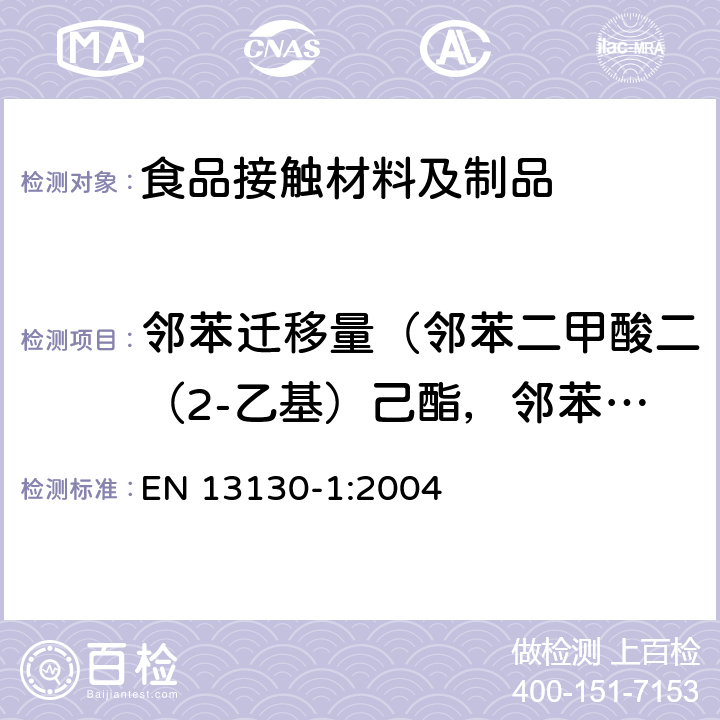 MA CNAS AC ilac-MRA

检测对象： 食品接触材料及制品

检测项目： 邻苯迁移量（邻苯二甲酸二（2-乙基）己酯，邻苯…

检测标准： EN 13130-1:2004

百检 Baijiantest.com

做检测 上百检
400-151-7153